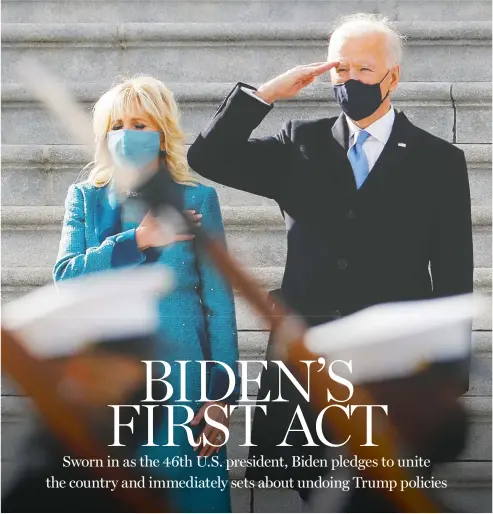 BIDEN'S FIRST ACT

Sworn in as the 46th U.S. president, Biden pledges to unite the country and immediately sets about undoing Trump policies